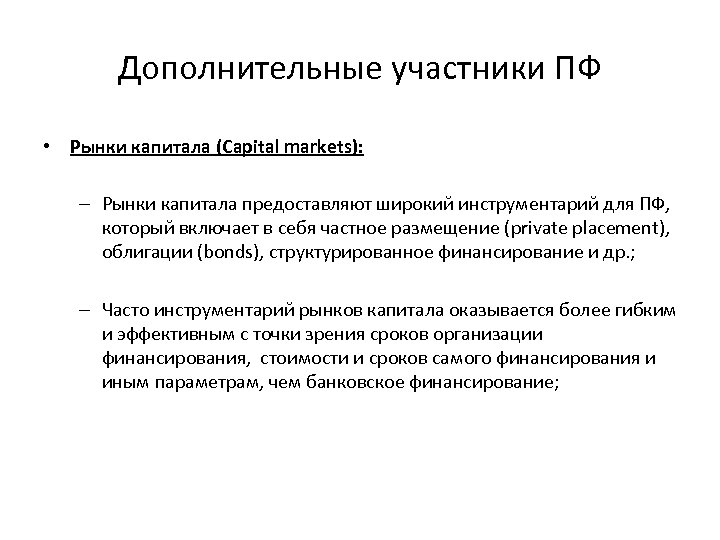 Дополнительные участники ПФ

• Рынки капитала (Capital markets):

– Рынки капитала предоставляют широкий инструментарий для ПФ, который включает в себя частное размещение (private placement), облигации (bonds), структурированное финансирование и др.;

– Часто инструментарий рынков капитала оказывается более гибким и эффективным с точки зрения сроков организации финансирования, стоимости и сроков самого финансирования и иным параметрам, чем банковское финансирование;